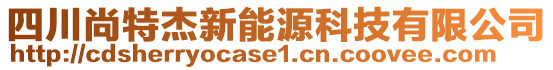 四川尚特杰新能源科技有限公司
http://cdsherryocase1.cn.coovee.com